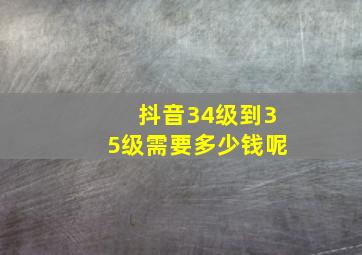 抖音34级到35级需要多少钱呢